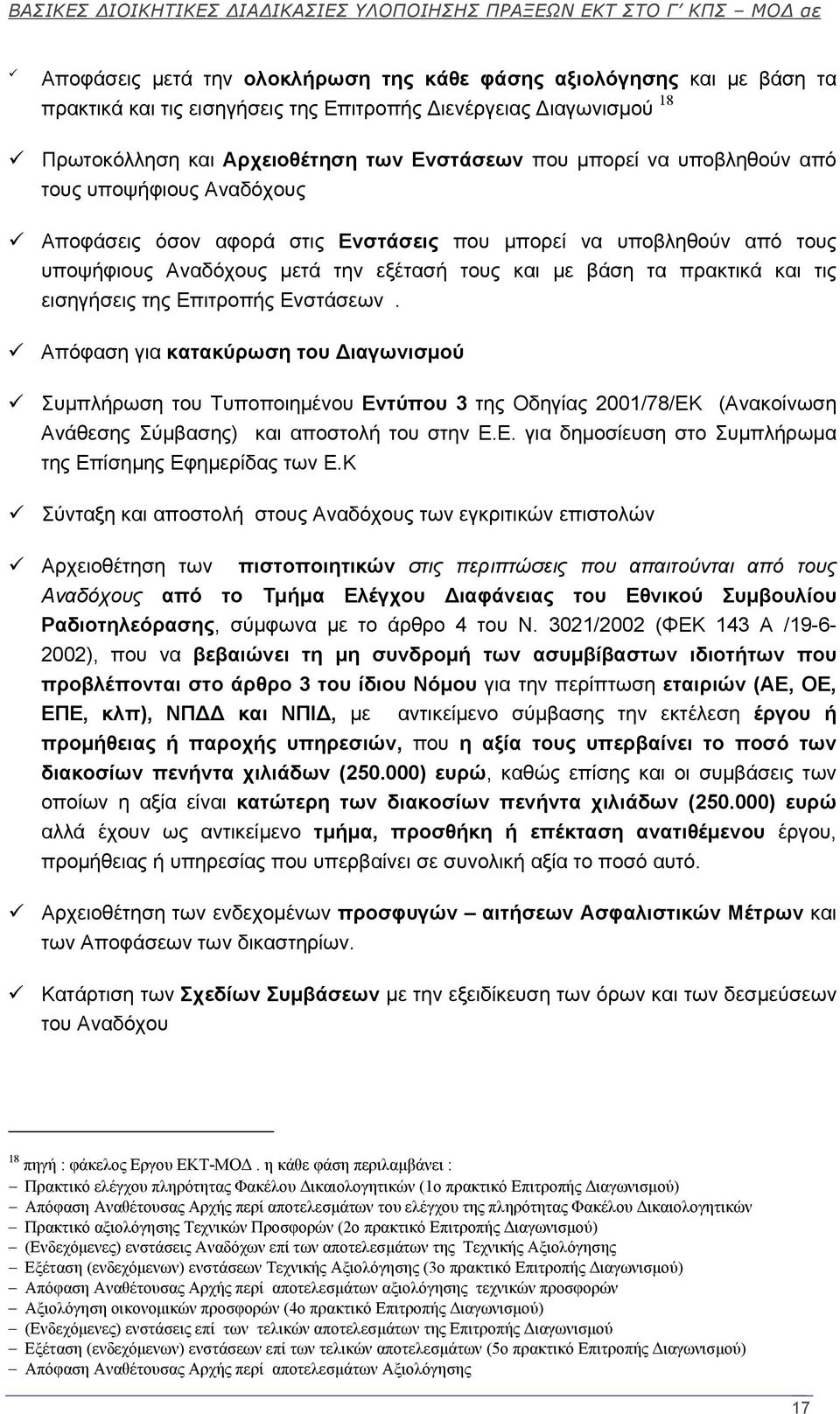 ΒΑΣΙΚΕΣ ΔΙΟΙΚΗΤΙΚΕΣ ΔΙΑΔΙΚΑΣΙΕΣ ΥΛΟΠΟΙΗΣΗΣ ΠΡΑΞΕΩΝ ΕΚΤ ΣΤΟ Γ΄ ΚΠΣ – ΜΟΔ αε

✓ Αποφάσεις μετά την ολοκλήρωση της κάθε φάσης αξιολόγησης και με βάση τα πρακτικά και τις εισηγήσεις της Επιτροπής Διενέργειας Διαγωνισμού $^{18}$

✓ Πρωτοκόλληση και Αρχειοθέτηση των Ενστάσεων που μπορεί να υποβληθούν από τους υποψήφιους Αναδόχους

✓ Αποφάσεις όσον αφορά στις Ενστάσεις που μπορεί να υποβληθούν από τους υποψήφιους Αναδόχους μετά την εξέτασή τους και με βάση τα πρακτικά και τις εισηγήσεις της Επιτροπής Ενστάσεων .

✓ Απόφαση για κατακύρωση του Διαγωνισμού

✓ Συμπλήρωση του Τυποποιημένου Εντύπου 3 της Οδηγίας 2001/78/ΕΚ (Ανακοίνωση Ανάθεσης Σύμβασης) και αποστολή του στην Ε.Ε. για δημοσίευση στο Συμπλήρωμα της Επίσημης Εφημερίδας των Ε.Κ

✓ Σύνταξη και αποστολή στους Αναδόχους των εγκριτικών επιστολών

✓ Αρχειοθέτηση των πιστοποιητικών στις περιπτώσεις που απαιτούνται από τους Αναδόχους από το Τμήμα Ελέγχου Διαφάνειας του Εθνικού Συμβουλίου Ραδιοτηλεόρασης, σύμφωνα με το άρθρο 4 του Ν. 3021/2002 (ΦΕΚ 143 Α /19-6-2002), που να βεβαιώνει τη μη συνδρομή των ασυμβίβαστων ιδιοτήτων που προβλέπονται στο άρθρο 3 του ίδιου Νόμου για την περίπτωση εταιριών (ΑΕ, ΟΕ, ΕΠΕ, κλπ), ΝΠΔΔ και ΝΠΙΔ, με αντικείμενο σύμβασης την εκτέλεση έργου ή προμήθειας ή παροχής υπηρεσιών, που η αξία τους υπερβαίνει το ποσό των διακοσίων πενήντα χιλιάδων (250.000) ευρώ, καθώς επίσης και οι συμβάσεις των οποίων η αξία είναι κατώτερη των διακοσίων πενήντα χιλιάδων (250.000) ευρώ αλλά έχουν ως αντικείμενο τμήμα, προσθήκη ή επέκταση ανατιθέμενου έργου, προμήθειας ή υπηρεσίας που υπερβαίνει σε συνολική αξία το ποσό αυτό.

✓ Αρχειοθέτηση των ενδεχομένων προσφυγών – αιτήσεων Ασφαλιστικών Μέτρων και των Αποφάσεων των δικαστηρίων.

✓ Κατάρτιση των Σχεδίων Συμβάσεων με την εξειδίκευση των όρων και των δεσμεύσεων του Αναδόχου

$^{18}$ πηγή : φάκελος Εργου ΕΚΤ-ΜΟΔ . η κάθε φάση περιλαμβάνει :
– Πρακτικό ελέγχου πληρότητας Φακέλου Δικαιολογητικών (1ο πρακτικό Επιτροπής Διαγωνισμού)
– Απόφαση Αναθέτουσας Αρχής περί αποτελεσμάτων του ελέγχου της πληρότητας Φακέλου Δικαιολογητικών
– Πρακτικό αξιολόγησης Τεχνικών Προσφορών (2ο πρακτικό Επιτροπής Διαγωνισμού)
– (Ενδεχόμενες) ενστάσεις Αναδόχων επί των αποτελεσμάτων της Τεχνικής Αξιολόγησης
– Εξέταση (ενδεχόμενων) ενστάσεων Τεχνικής Αξιολόγησης (3ο πρακτικό Επιτροπής Διαγωνισμού)
– Απόφαση Αναθέτουσας Αρχής περί αποτελεσμάτων αξιολόγησης τεχνικών προσφορών
– Αξιολόγηση οικονομικών προσφορών (4ο πρακτικό Επιτροπής Διαγωνισμού)
– (Ενδεχόμενες) ενστάσεις επί των τελικών αποτελεσμάτων της Επιτροπής Διαγωνισμού
– Εξέταση (ενδεχόμενων) ενστάσεων επί των τελικών αποτελεσμάτων (5ο πρακτικό Επιτροπής Διαγωνισμού)
– Απόφαση Αναθέτουσας Αρχής περί αποτελεσμάτων Αξιολόγησης

17